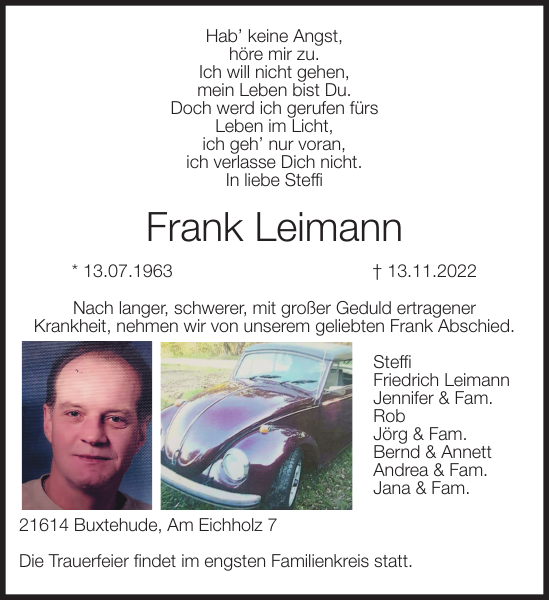 Hab' keine Angst,
höre mir zu.
Ich will nicht gehen,
mein Leben bist Du.
Doch werd ich gerufen fürs
Leben im Licht,
ich geh' nur voran,
ich verlasse Dich nicht.
In liebe Steffi

Frank Leimann

* 13.07.1963 † 13.11.2022

Nach langer, schwerer, mit großer Geduld ertragener Krankheit, nehmen wir von unserem geliebten Frank Abschied.

Steffi
Friedrich Leimann
Jennifer & Fam.
Rob
Jörg & Fam.
Bernd & Annett
Andrea & Fam.
Jana & Fam.

21614 Buxtehude, Am Eichholz 7

Die Trauerfeier findet im engsten Familienkreis statt.